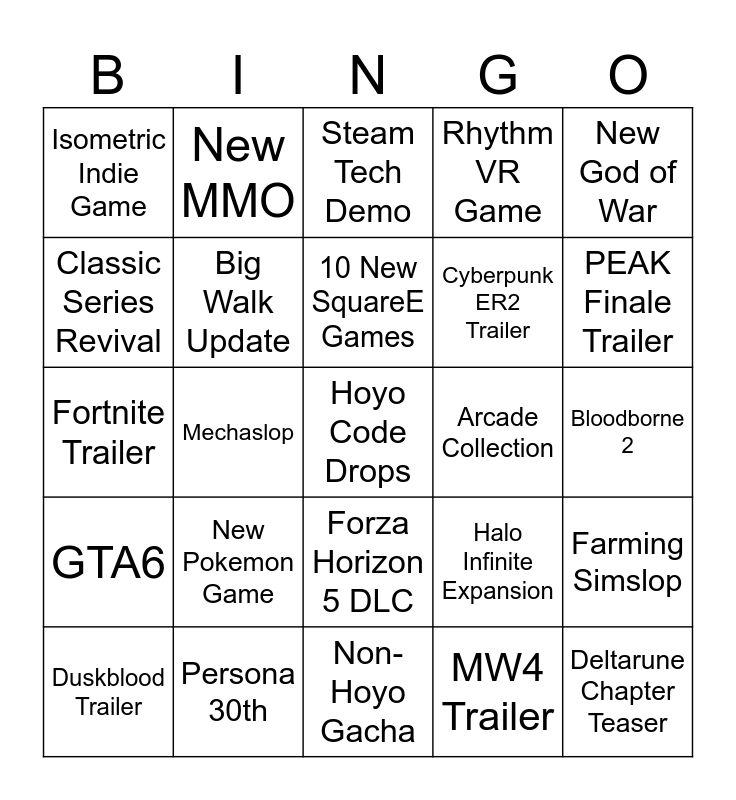 | B | I | N | G | O |
|---|---|---|---|---|
| Isometric Indie Game | New MMO | Steam Tech Demo | Rhythm VR Game | New God of War |
| Classic Series Revival | Big Walk Update | 10 New SquareE Games | Cyberpunk ER2 Trailer | PEAK Finale Trailer |
| Fortnite Trailer | Mechaslop | Hoyo Code Drops | Arcade Collection | Bloodborne 2 |
| GTA6 | New Pokemon Game | Forza Horizon 5 DLC | Halo Infinite Expansion | Farming Simslop |
| Duskblood Trailer | Persona 30th | Non-Hoyo Gacha | MW4 Trailer | Deltarune Chapter Teaser |